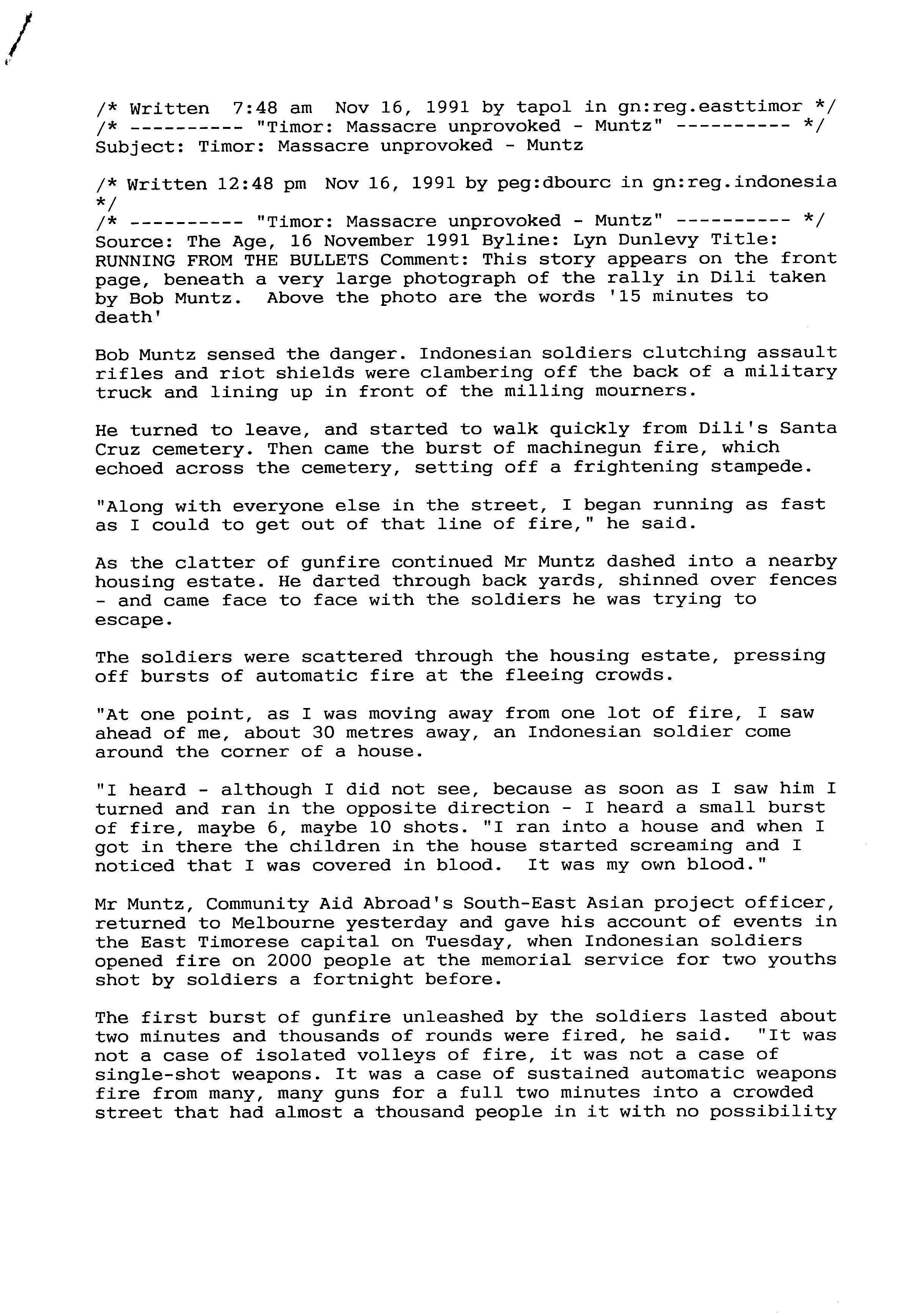 /* Written 7:48 am Nov 16, 1991 by tapol in gn:reg.easttimor */
/* ---------- "Timor: Massacre unprovoked - Muntz" ---------- */
Subject: Timor: Massacre unprovoked - Muntz

/* Written 12:48 pm Nov 16, 1991 by peg:dbourc in gn:reg.indonesia */
/* ---------- "Timor: Massacre unprovoked - Muntz" ---------- */
Source: The Age, 16 November 1991 Byline: Lyn Dunlevy Title: RUNNING FROM THE BULLETS Comment: This story appears on the front page, beneath a very large photograph of the rally in Dili taken by Bob Muntz. Above the photo are the words '15 minutes to death'

Bob Muntz sensed the danger. Indonesian soldiers clutching assault rifles and riot shields were clambering off the back of a military truck and lining up in front of the milling mourners.

He turned to leave, and started to walk quickly from Dili's Santa Cruz cemetery. Then came the burst of machinegun fire, which echoed across the cemetery, setting off a frightening stampede.

"Along with everyone else in the street, I began running as fast as I could to get out of that line of fire," he said.

As the clatter of gunfire continued Mr Muntz dashed into a nearby housing estate. He darted through back yards, shinned over fences - and came face to face with the soldiers he was trying to escape.

The soldiers were scattered through the housing estate, pressing off bursts of automatic fire at the fleeing crowds.

"At one point, as I was moving away from one lot of fire, I saw ahead of me, about 30 metres away, an Indonesian soldier come around the corner of a house.

"I heard - although I did not see, because as soon as I saw him I turned and ran in the opposite direction - I heard a small burst of fire, maybe 6, maybe 10 shots. "I ran into a house and when I got in there the children in the house started screaming and I noticed that I was covered in blood. It was my own blood."

Mr Muntz, Community Aid Abroad's South-East Asian project officer, returned to Melbourne yesterday and gave his account of events in the East Timorese capital on Tuesday, when Indonesian soldiers opened fire on 2000 people at the memorial service for two youths shot by soldiers a fortnight before.

The first burst of gunfire unleashed by the soldiers lasted about two minutes and thousands of rounds were fired, he said. "It was not a case of isolated volleys of fire, it was not a case of single-shot weapons. It was a case of sustained automatic weapons fire from many, many guns for a full two minutes into a crowded street that had almost a thousand people in it with no possibility